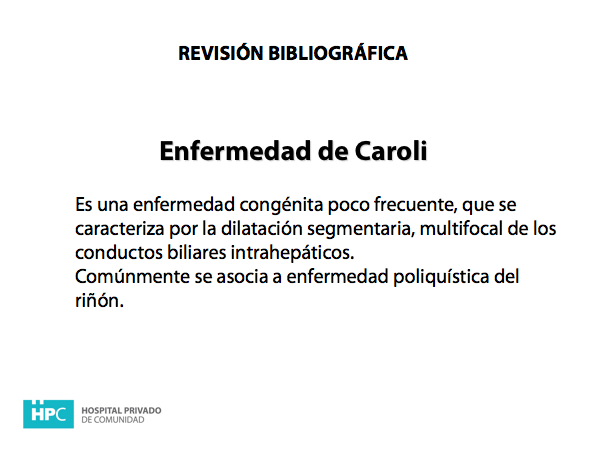 REVISIÓN BIBLIOGRÁFICA

Enfermedad de Caroli

Es una enfermedad congénita poco frecuente, que se caracteriza por la dilatación segmentaria, multifocal de los conductos biliares intrahepáticos.
Comúnmente se asocia a enfermedad poliquística del riñón.

HPC HOSPITAL PRIVADO DE COMUNIDAD